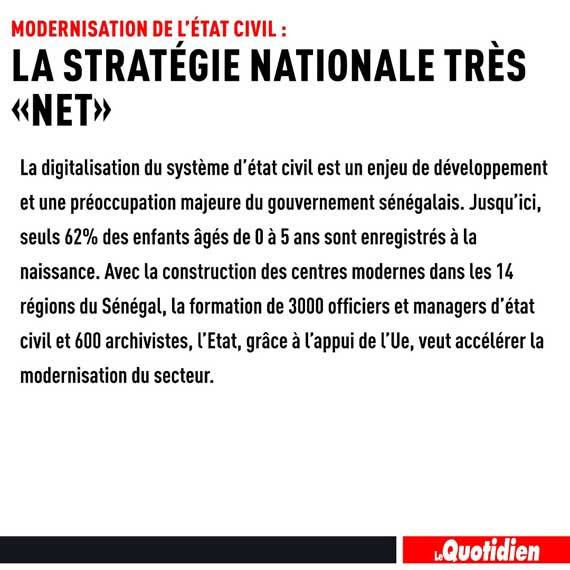 MODERNISATION DE L'ÉTAT CIVIL :
LA STRATÉGIE NATIONALE TRÈS «NET»

La digitalisation du système d'état civil est un enjeu de développement et une préoccupation majeure du gouvernement sénégalais. Jusqu'ici, seuls 62% des enfants âgés de 0 à 5 ans sont enregistrés à la naissance. Avec la construction des centres modernes dans les 14 régions du Sénégal, la formation de 3000 officiers et managers d'état civil et 600 archivistes, l'Etat, grâce à l'appui de l'Ue, veut accélérer la modernisation du secteur.

Le Quotidien